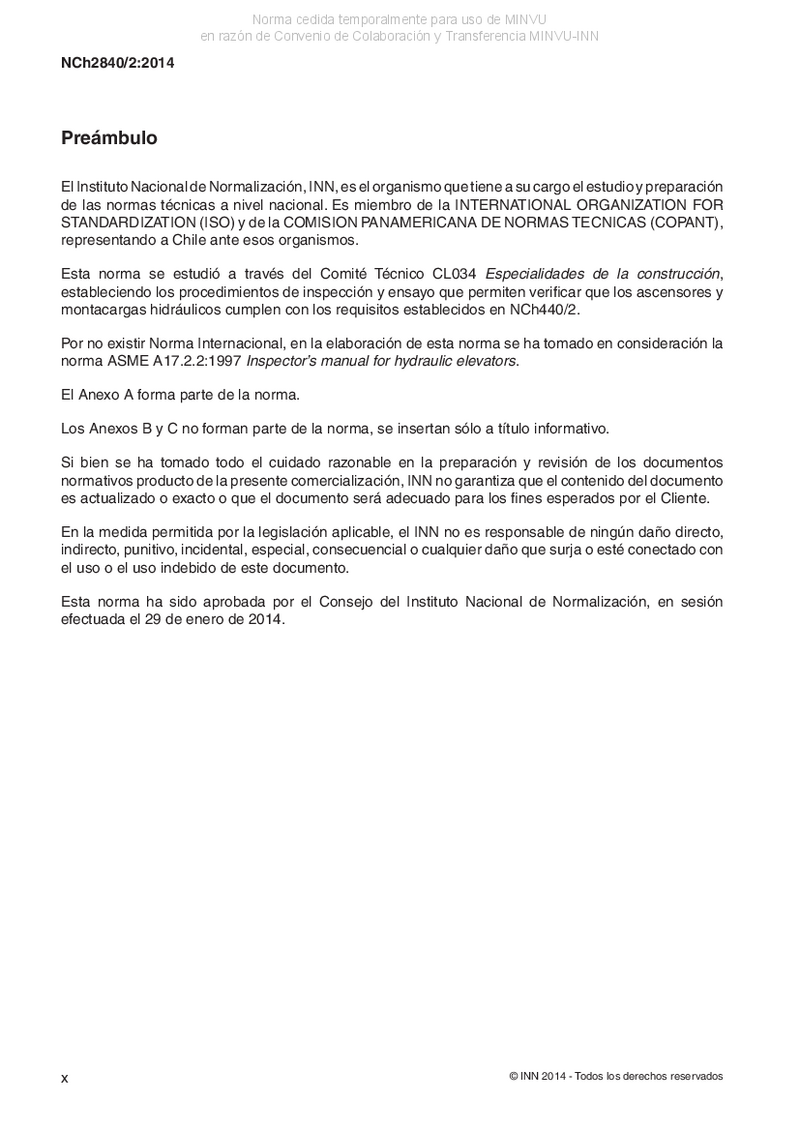 Norma cedida temporalmente para uso de MINVU
en razón de Convenio de Colaboración y Transferencia MINVU-INN

NCh2840/2:2014

Preámbulo

El Instituto Nacional de Normalización, INN, es el organismo que tiene a su cargo el estudio y preparación de las normas técnicas a nivel nacional. Es miembro de la INTERNATIONAL ORGANIZATION FOR STANDARDIZATION (ISO) y de la COMISION PANAMERICANA DE NORMAS TECNICAS (COPANT), representando a Chile ante esos organismos.

Esta norma se estudió a través del Comité Técnico CL034 Especialidades de la construcción, estableciendo los procedimientos de inspección y ensayo que permiten verificar que los ascensores y montacargas hidráulicos cumplen con los requisitos establecidos en NCh440/2.

Por no existir Norma Internacional, en la elaboración de esta norma se ha tomado en consideración la norma ASME A17.2.2:1997 Inspector's manual for hydraulic elevators.

El Anexo A forma parte de la norma.

Los Anexos B y C no forman parte de la norma, se insertan sólo a título informativo.

Si bien se ha tomado todo el cuidado razonable en la preparación y revisión de los documentos normativos producto de la presente comercialización, INN no garantiza que el contenido del documento es actualizado o exacto o que el documento será adecuado para los fines esperados por el Cliente.

En la medida permitida por la legislación aplicable, el INN no es responsable de ningún daño directo, indirecto, punitivo, incidental, especial, consecuencial o cualquier daño que surja o esté conectado con el uso o el uso indebido de este documento.

Esta norma ha sido aprobada por el Consejo del Instituto Nacional de Normalización, en sesión efectuada el 29 de enero de 2014.

x

© INN 2014 - Todos los derechos reservados